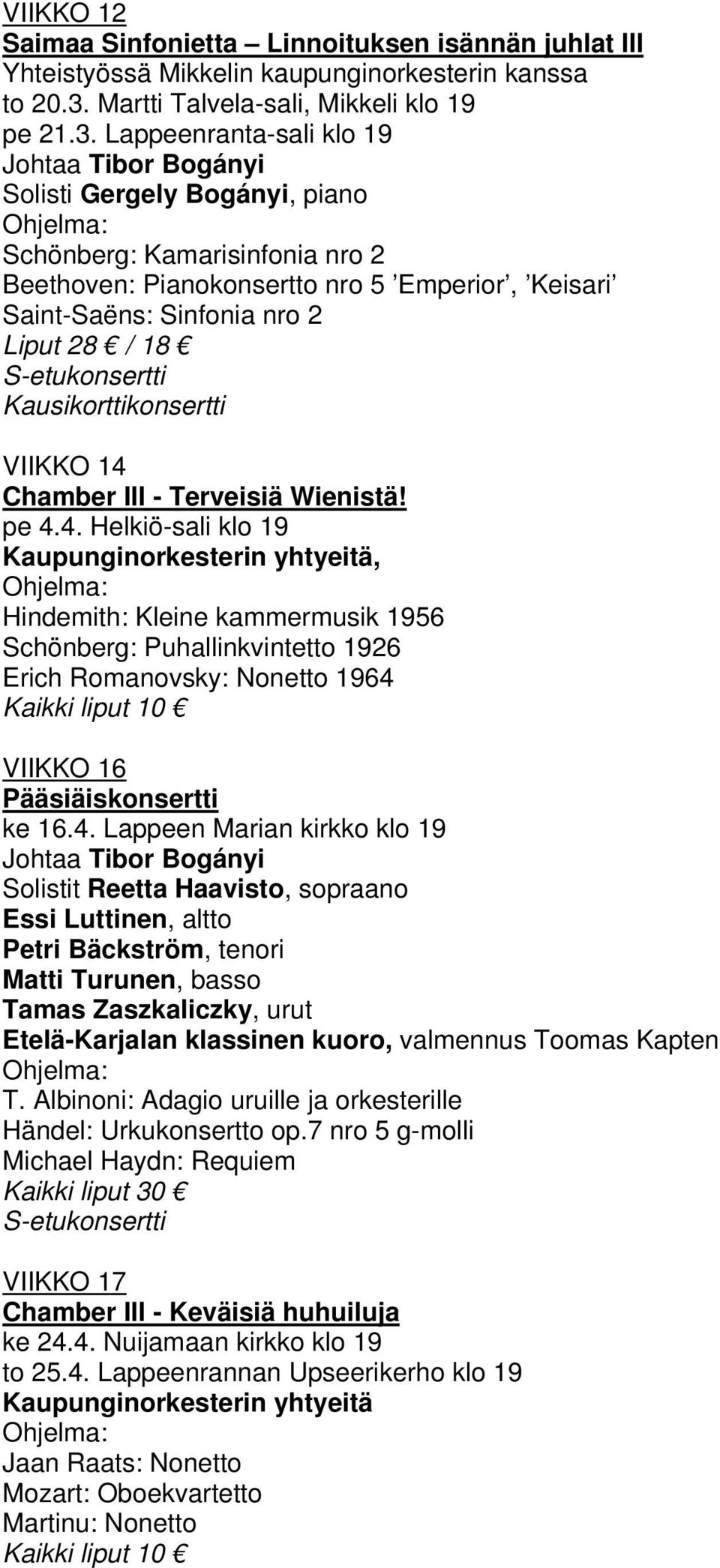 VIIKKO 12
Saimaa Sinfonietta – Linnoituksen isännän juhlat III
Yhteistyössä Mikkelin kaupunginorkesterin kanssa
to 20.3. Martti Talvela-sali, Mikkeli klo 19
pe 21.3. Lappeenranta-sali klo 19
Johtaa Tibor Bogányi
Solisti Gergely Bogányi, piano
Ohjelma:
Schönberg: Kamarisinfonia nro 2
Beethoven: Pianokonsertto nro 5 'Emperior', 'Keisari'
Saint-Saëns: Sinfonia nro 2
Liput 28 € / 18 €
S-etukonsertti
Kausikorttikonsertti

VIIKKO 14
Chamber III - Terveisiä Wienistä!
pe 4.4. Helkiö-sali klo 19
Kaupunginorkesterin yhtyeitä,
Ohjelma:
Hindemith: Kleine kammermusik 1956
Schönberg: Puhallinkvintetto 1926
Erich Romanovsky: Nonetto 1964
Kaikki liput 10 €

VIIKKO 16
Pääsiäiskonsertti
ke 16.4. Lappeen Marian kirkko klo 19
Johtaa Tibor Bogányi
Solistit Reetta Haavisto, sopraano
Essi Luttinen, altto
Petri Bäckström, tenori
Matti Turunen, basso
Tamas Zaszkaliczky, urut
Etelä-Karjalan klassinen kuoro, valmennus Toomas Kapten
Ohjelma:
T. Albinoni: Adagio uruille ja orkesterille
Händel: Urkukonsertto op.7 nro 5 g-molli
Michael Haydn: Requiem
Kaikki liput 30 €
S-etukonsertti

VIIKKO 17
Chamber III - Keväisiä huhuiluja
ke 24.4. Nuijamaan kirkko klo 19
to 25.4. Lappeenrannan Upseerikerho klo 19
Kaupunginorkesterin yhtyeitä
Ohjelma:
Jaan Raats: Nonetto
Mozart: Oboekvartetto
Martinu: Nonetto
Kaikki liput 10 €